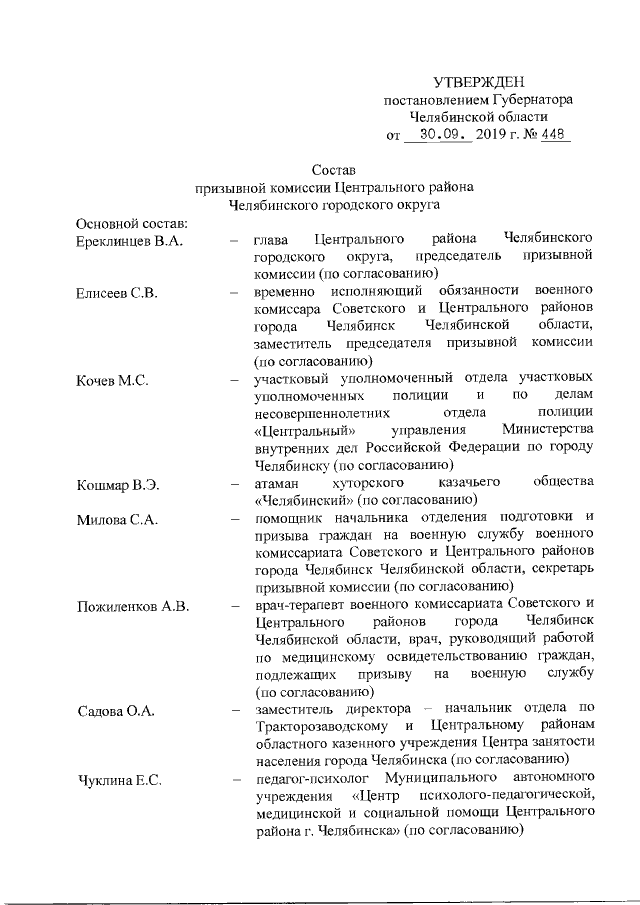 УТВЕРЖДЕН
постановлением Губернатора
Челябинской области
от 30.09. 2019 г. № 448

Состав
призывной комиссии Центрального района
Челябинского городского округа

Основной состав:

Ереклинцев В.А. – глава Центрального района Челябинского городского округа, председатель призывной комиссии (по согласованию)

Елисеев С.В. – временно исполняющий обязанности военного комиссара Советского и Центрального районов города Челябинск Челябинской области, заместитель председателя призывной комиссии (по согласованию)

Кочев М.С. – участковый уполномоченный отдела участковых уполномоченных полиции и по делам несовершеннолетних отдела полиции «Центральный» управления Министерства внутренних дел Российской Федерации по городу Челябинску (по согласованию)

Кошмар В.Э. – атаман хуторского казачьего общества «Челябинский» (по согласованию)

Милова С.А. – помощник начальника отделения подготовки и призыва граждан на военную службу военного комиссариата Советского и Центрального районов города Челябинск Челябинской области, секретарь призывной комиссии (по согласованию)

Пожиленков А.В. – врач-терапевт военного комиссариата Советского и Центрального районов города Челябинск Челябинской области, врач, руководящий работой по медицинскому освидетельствованию граждан, подлежащих призыву на военную службу (по согласованию)

Садова О.А. – заместитель директора – начальник отдела по Тракторозаводскому и Центральному районам областного казенного учреждения Центра занятости населения города Челябинска (по согласованию)

Чуклина Е.С. – педагог-психолог Муниципального автономного учреждения «Центр психолого-педагогической, медицинской и социальной помощи Центрального района г. Челябинска» (по согласованию)